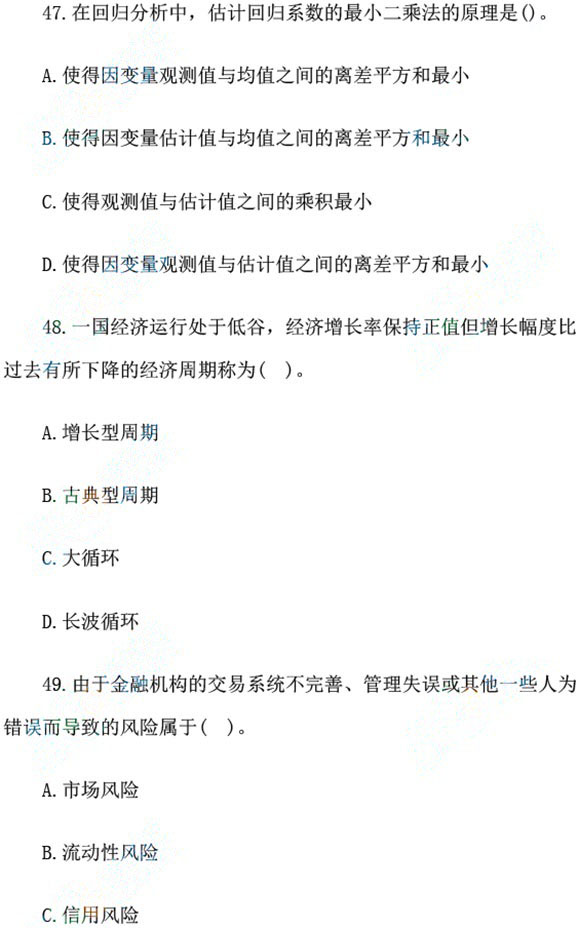 47. 在回归分析中，估计回归系数的最小二乘法的原理是()。

A. 使得因变量观测值与均值之间的离差平方和最小

B. 使得因变量估计值与均值之间的离差平方和最小

C. 使得观测值与估计值之间的乘积最小

D. 使得因变量观测值与估计值之间的离差平方和最小

48. 一国经济运行处于低谷，经济增长率保持正值但增长幅度比过去有所下降的经济周期称为（ ）。

A. 增长型周期

B. 古典型周期

C. 大循环

D. 长波循环

49. 由于金融机构的交易系统不完善、管理失误或其他一些人为错误而导致的风险属于（ ）。

A. 市场风险

B. 流动性风险

C. 信用风险